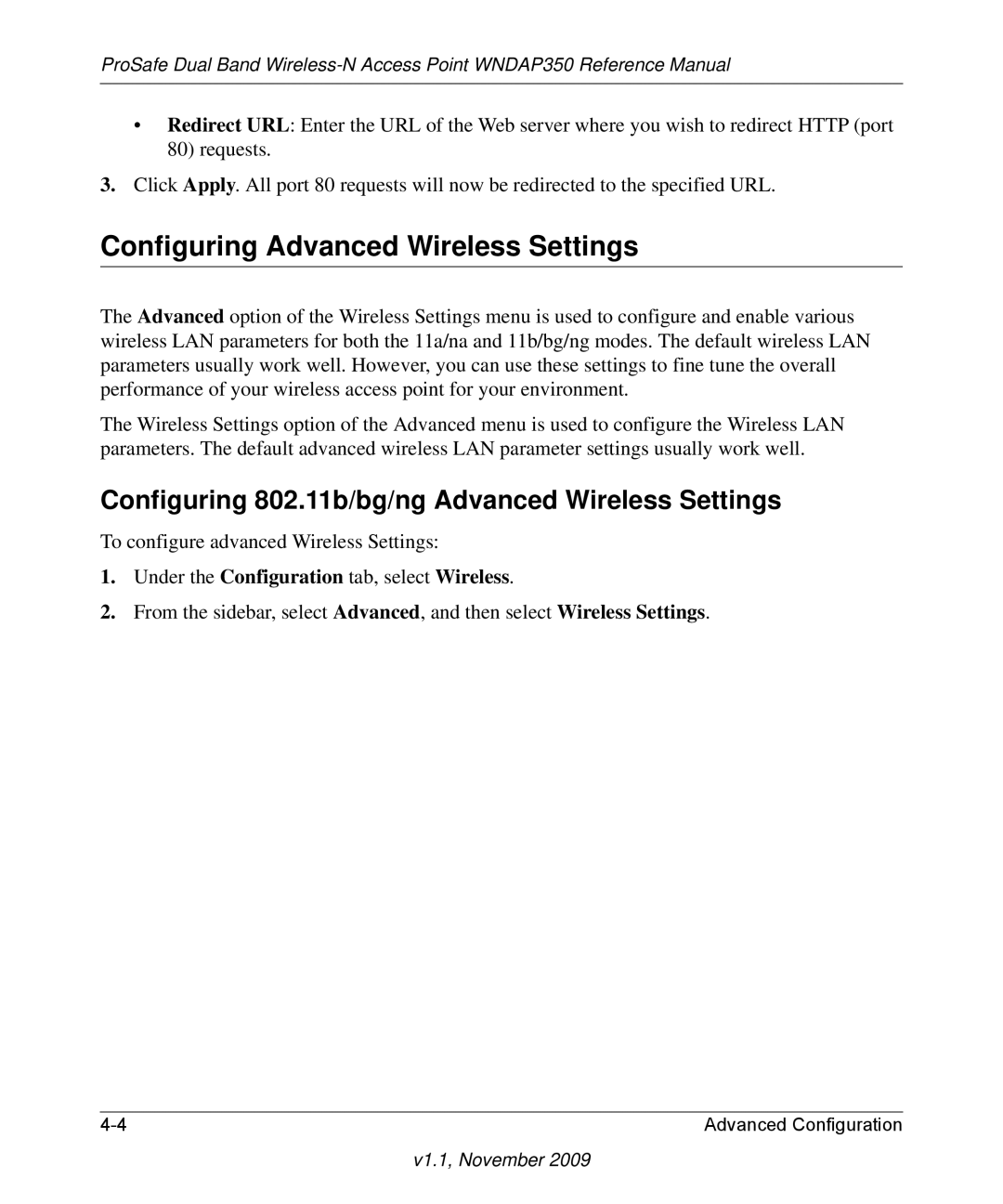 ProSafe Dual Band Wireless-N Access Point WNDAP350 Reference Manual

• Redirect URL: Enter the URL of the Web server where you wish to redirect HTTP (port 80) requests.

3. Click Apply. All port 80 requests will now be redirected to the specified URL.

Configuring Advanced Wireless Settings

The Advanced option of the Wireless Settings menu is used to configure and enable various wireless LAN parameters for both the 11a/na and 11b/bg/ng modes. The default wireless LAN parameters usually work well. However, you can use these settings to fine tune the overall performance of your wireless access point for your environment.

The Wireless Settings option of the Advanced menu is used to configure the Wireless LAN parameters. The default advanced wireless LAN parameter settings usually work well.

Configuring 802.11b/bg/ng Advanced Wireless Settings

To configure advanced Wireless Settings:

1. Under the Configuration tab, select Wireless.

2. From the sidebar, select Advanced, and then select Wireless Settings.

4-4

Advanced Configuration

v1.1, November 2009